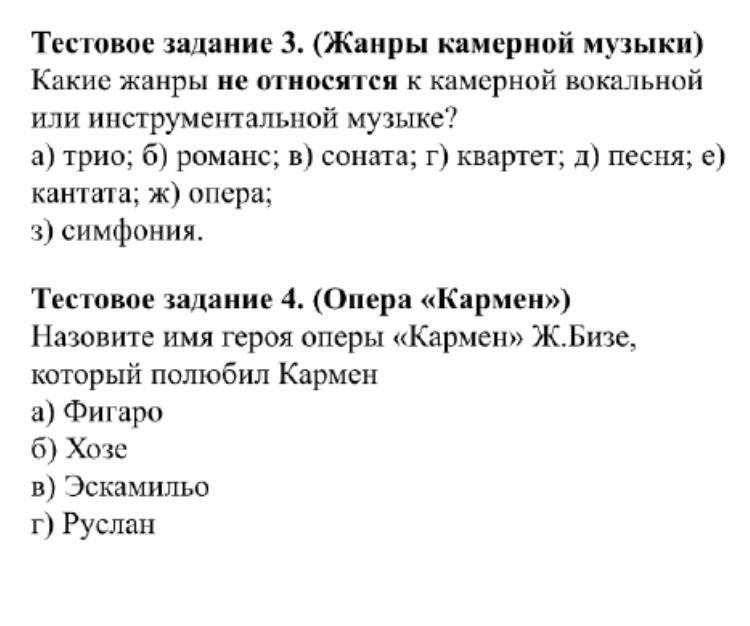 Тестовое задание 3. (Жанры камерной музыки)
Какие жанры не относятся к камерной вокальной или инструментальной музыке?
а) трио; б) романс; в) соната; г) квартет; д) песня; е) кантата; ж) опера;
з) симфония.

Тестовое задание 4. (Опера «Кармен»)
Назовите имя героя оперы «Кармен» Ж.Бизе, который полюбил Кармен
а) Фигаро
б) Хозе
в) Эскамильо
г) Руслан